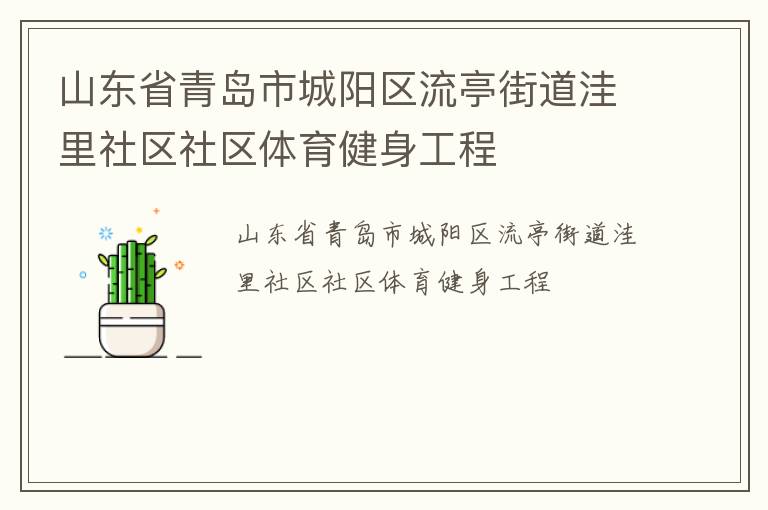 山东省青岛市城阳区流亭街道洼里社区社区体育健身工程

山东省青岛市城阳区流亭街道洼里社区社区体育健身工程